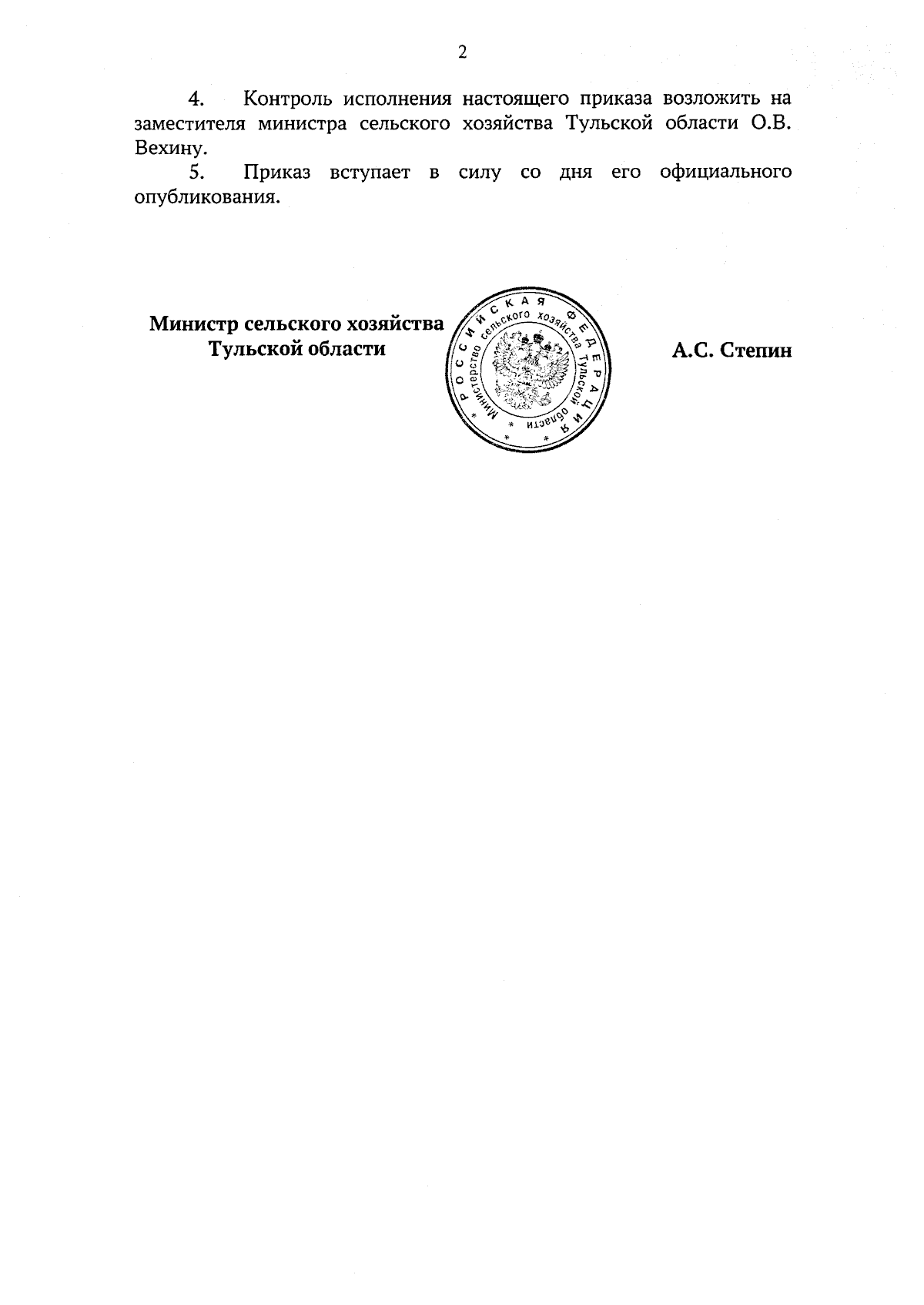 2

4. Контроль исполнения настоящего приказа возложить на заместителя министра сельского хозяйства Тульской области О.В. Вехину.

5. Приказ вступает в силу со дня его официального опубликования.

Министр сельского хозяйства
Тульской области

РОССИЙСКАЯ ФЕДЕРАЦИЯ
Министерство сельского хозяйства Тульской области

А.С. Степин